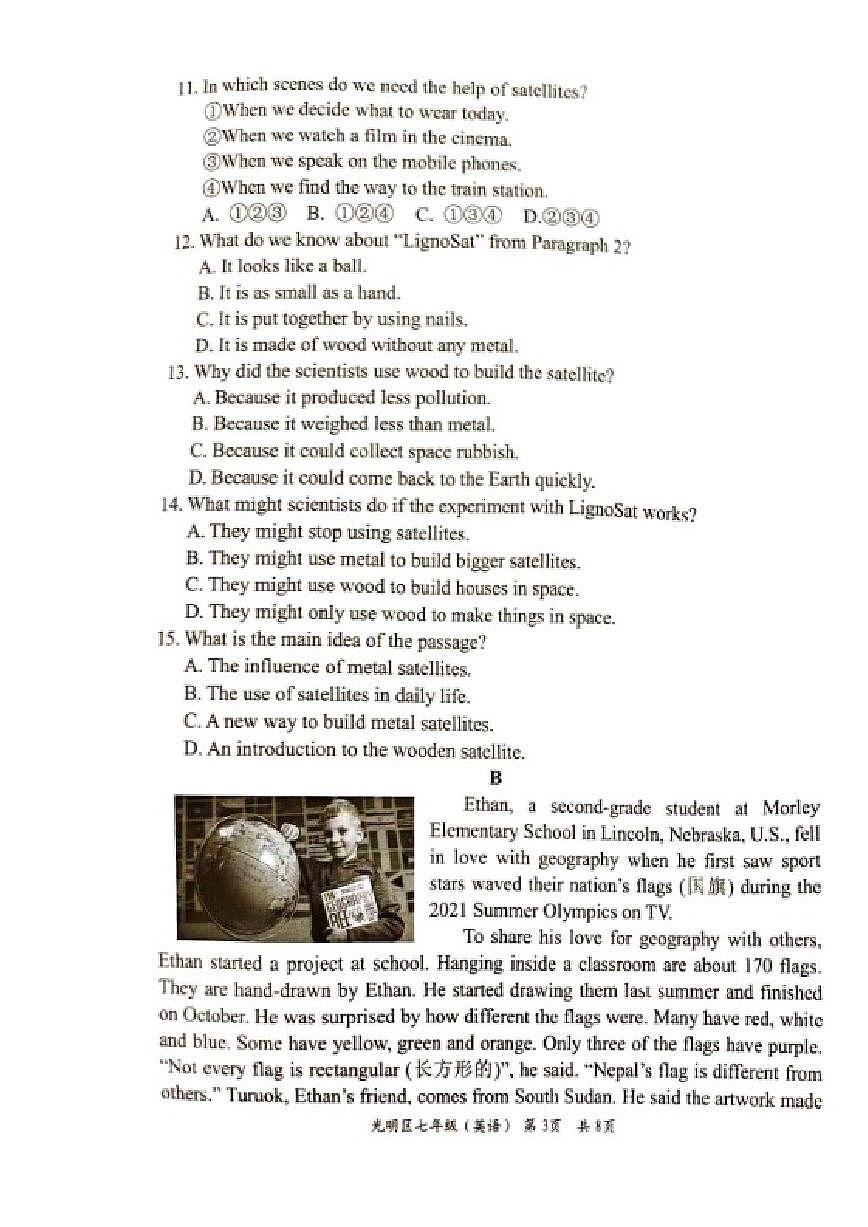 11. In which scenes do we need the help of satellites?

①When we decide what to wear today.

②When we watch a film in the cinema.

③When we speak on the mobile phones.

④When we find the way to the train station.

A. ①②③ B. ①②④ C. ①③④ D.②③④

12. What do we know about "LignoSat" from Paragraph 2?

A. It looks like a ball.

B. It is as small as a hand.

C. It is put together by using nails.

D. It is made of wood without any metal.

13. Why did the scientists use wood to build the satellite?

A. Because it produced less pollution.

B. Because it weighed less than metal.

C. Because it could collect space rubbish.

D. Because it could come back to the Earth quickly.

14. What might scientists do if the experiment with LignoSat works?

A. They might stop using satellites.

B. They might use metal to build bigger satellites.

C. They might use wood to build houses in space.

D. They might only use wood to make things in space.

15. What is the main idea of the passage?

A. The influence of metal satellites.

B. The use of satellites in daily life.

C. A new way to build metal satellites.

D. An introduction to the wooden satellite.

B

Ethan, a second-grade student at Morley Elementary School in Lincoln, Nebraska, U.S., fell in love with geography when he first saw sport stars waved their nation's flags (国旗) during the 2021 Summer Olympics on TV.

To share his love for geography with others, Ethan started a project at school. Hanging inside a classroom are about 170 flags. They are hand-drawn by Ethan. He started drawing them last summer and finished on October. He was surprised by how different the flags were. Many have red, white and blue. Some have yellow, green and orange. Only three of the flags have purple. "Not every flag is rectangular (长方形的)", he said. "Nepal's flag is different from others." Turuok, Ethan's friend, comes from South Sudan. He said the artwork made

光明区七年级(英语) 第3页 共8页